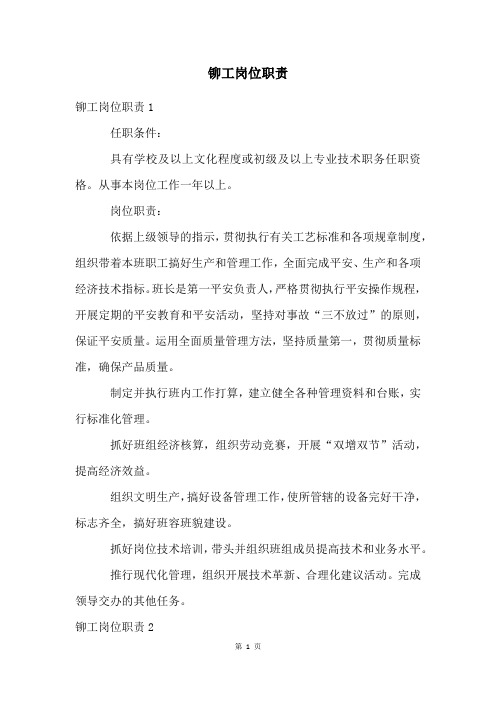 铆工岗位职责

铆工岗位职责 1

任职条件：

具有学校及以上文化程度或初级及以上专业技术职务任职资格。从事本岗位工作一年以上。

岗位职责：

依据上级领导的指示，贯彻执行有关工艺标准和各项规章制度，组织带着本班职工搞好生产和管理工作，全面完成平安、生产和各项经济技术指标。班长是第一平安负责人，严格贯彻执行平安操作规程，开展定期的平安教育和平安活动，坚持对事故“三不放过”的原则，保证平安质量。运用全面质量管理方法，坚持质量第一，贯彻质量标准，确保产品质量。

制定并执行班内工作打算，建立健全各种管理资料和台账，实行标准化管理。

抓好班组经济核算，组织劳动竞赛，开展“双增双节”活动，提高经济效益。

组织文明生产，搞好设备管理工作，使所管辖的设备完好干净，标志齐全，搞好班容班貌建设。

抓好岗位技术培训，带头并组织班组成员提高技术和业务水平。

推行现代化管理，组织开展技术革新、合理化建议活动。完成领导交办的其他任务。

铆工岗位职责 2

第 1 页